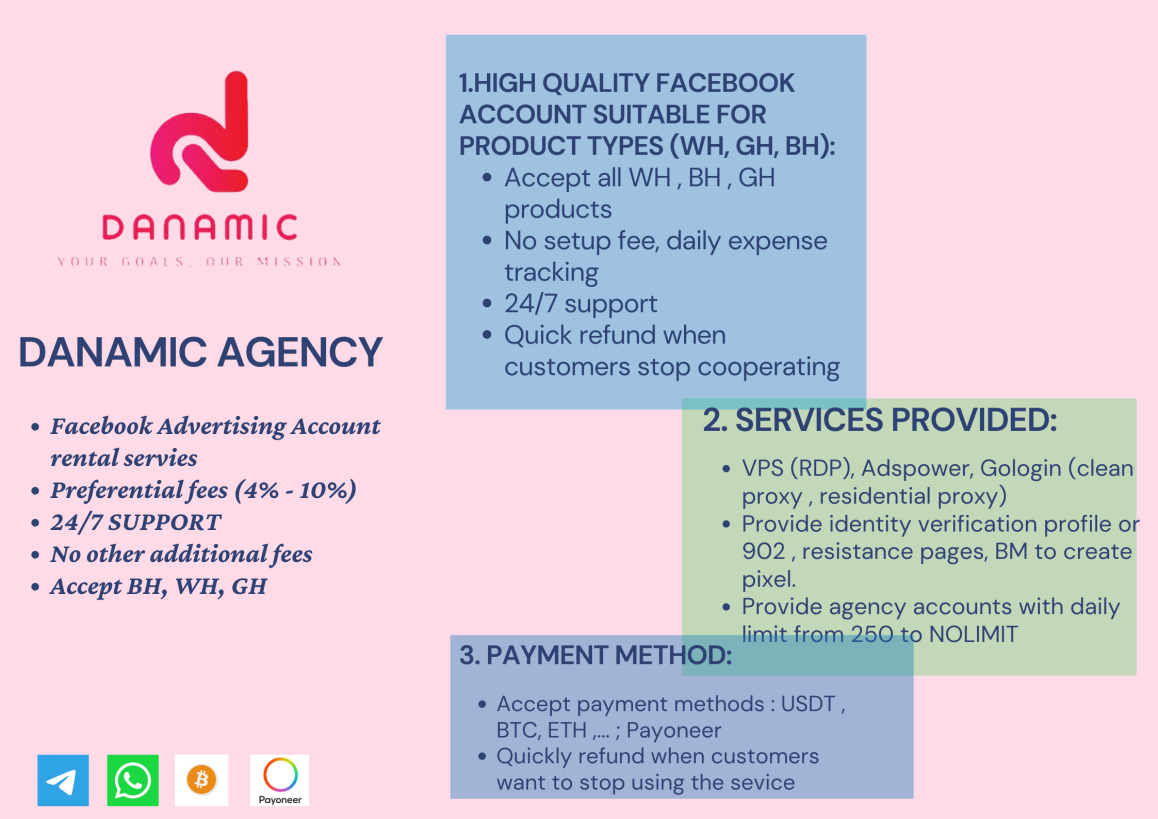 DANAMIC

YOUR GOALS, OUR MISSION

DANAMIC AGENCY

• Facebook Advertising Account rental servies
• Preferential fees (4% - 10%)
• 24/7 SUPPORT
• No other additional fees
• Accept BH, WH, GH

Payoneer

1.HIGH QUALITY FACEBOOK ACCOUNT SUITABLE FOR PRODUCT TYPES (WH, GH, BH):

• Accept all WH , BH , GH products
• No setup fee, daily expense tracking
• 24/7 support
• Quick refund when customers stop cooperating

2. SERVICES PROVIDED:

• VPS (RDP), Adspower, Gologin (clean proxy , residential proxy)
• Provide identity verification profile or 902 , resistance pages, BM to create pixel.
• Provide agency accounts with daily limit from 250 to NOLIMIT

3. PAYMENT METHOD:

• Accept payment methods : USDT , BTC, ETH ,... ; Payoneer
• Quickly refund when customers want to stop using the sevice